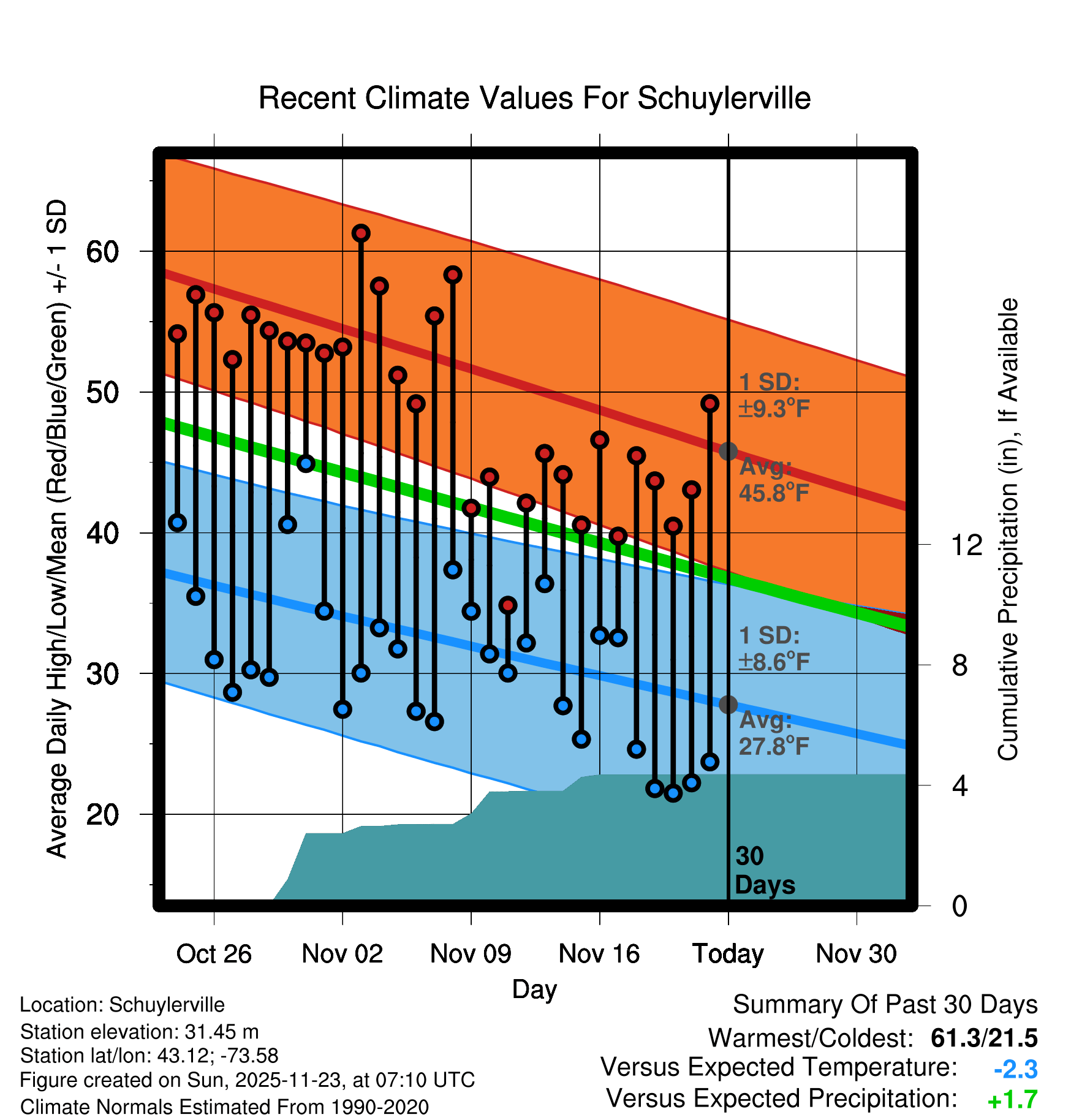 Recent Climate Values For Schuylerville

Average Daily High/Low/Mean (Red/Blue/Green) +/- 1 SD

60
50
40
30
20

1 SD: ±9.3°F
Avg: 45.8°F
1 SD: ±8.6°F
Avg: 27.8°F
30 Days

Cumulative Precipitation (in), If Available

12
8
4
0

Oct 26
Nov 02
Nov 09
Nov 16
Today
Nov 30

Day

Location: Schuylerville
Station elevation: 31.45 m
Station lat/lon: 43.12; -73.58
Figure created on Sun, 2025-11-23, at 07:10 UTC
Climate Normals Estimated From 1990-2020

Summary Of Past 30 Days
Warmest/Coldest: 61.3/21.5
Versus Expected Temperature: -2.3
Versus Expected Precipitation: +1.7